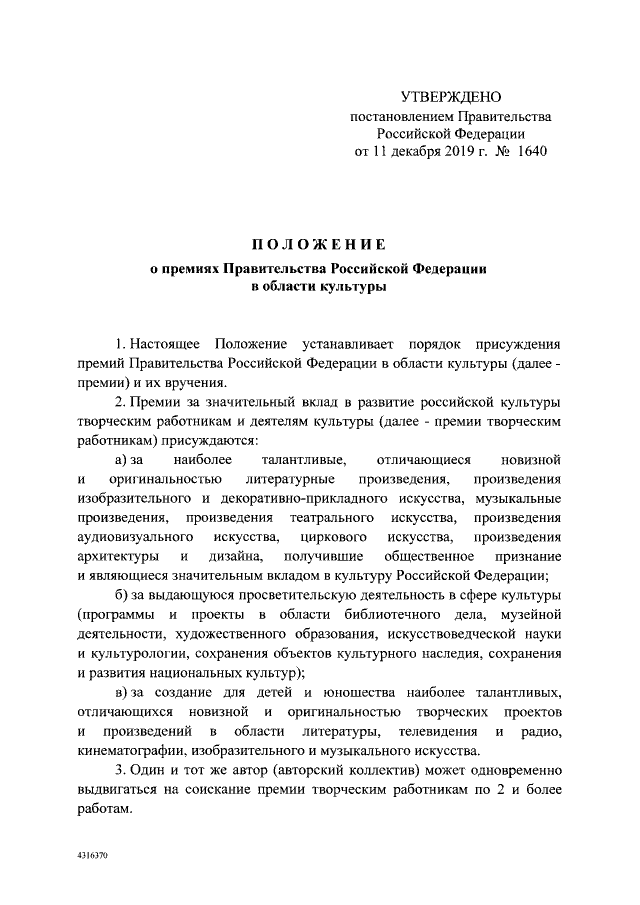 УТВЕРЖДЕНО
постановлением Правительства
Российской Федерации
от 11 декабря 2019 г. № 1640

ПОЛОЖЕНИЕ
о премиях Правительства Российской Федерации
в области культуры

1. Настоящее Положение устанавливает порядок присуждения премий Правительства Российской Федерации в области культуры (далее - премии) и их вручения.

2. Премии за значительный вклад в развитие российской культуры творческим работникам и деятелям культуры (далее - премии творческим работникам) присуждаются:

а) за наиболее талантливые, отличающиеся новизной и оригинальностью литературные произведения, произведения изобразительного и декоративно-прикладного искусства, музыкальные произведения, произведения театрального искусства, произведения аудиовизуального искусства, циркового искусства, произведения архитектуры и дизайна, получившие общественное признание и являющиеся значительным вкладом в культуру Российской Федерации;

б) за выдающуюся просветительскую деятельность в сфере культуры (программы и проекты в области библиотечного дела, музейной деятельности, художественного образования, искусствоведческой науки и культурологии, сохранения объектов культурного наследия, сохранения и развития национальных культур);

в) за создание для детей и юношества наиболее талантливых, отличающихся новизной и оригинальностью творческих проектов и произведений в области литературы, телевидения и радио, кинематографии, изобразительного и музыкального искусства.

3. Один и тот же автор (авторский коллектив) может одновременно выдвигаться на соискание премии творческим работникам по 2 и более работам.

4316370